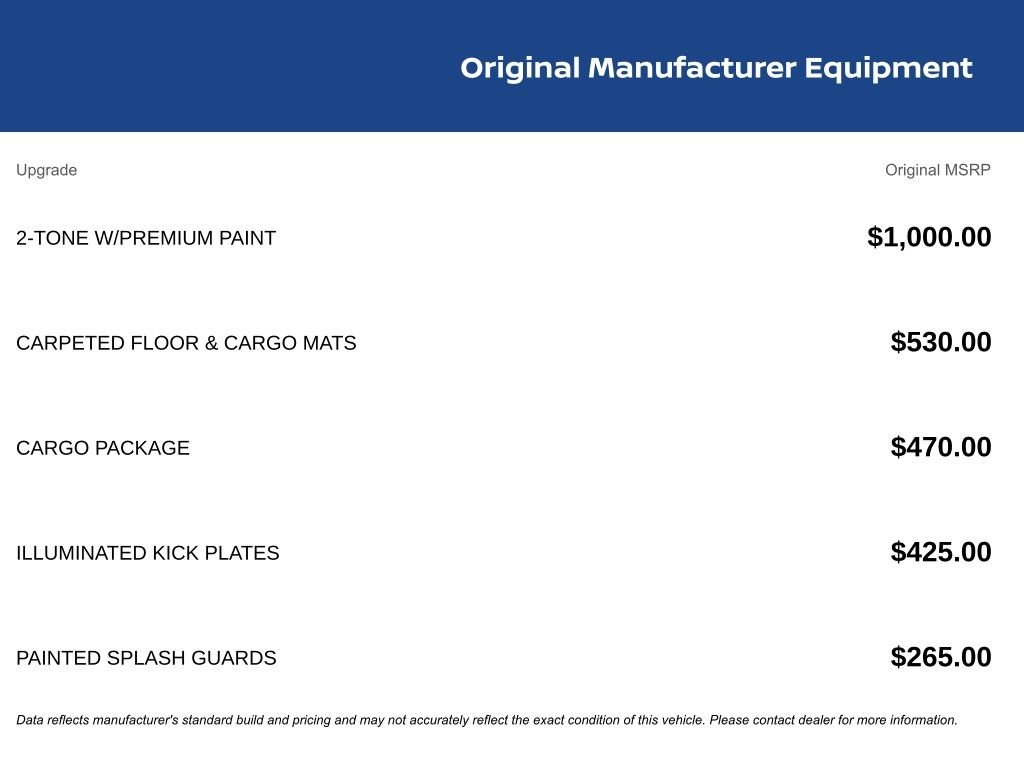 Original Manufacturer Equipment

| Upgrade | Original MSRP |
|---|---|
| 2-TONE W/PREMIUM PAINT | \$1,000.00 |
| CARPETED FLOOR & CARGO MATS | \$530.00 |
| CARGO PACKAGE | \$470.00 |
| ILLUMINATED KICK PLATES | \$425.00 |
| PAINTED SPLASH GUARDS | \$265.00 |

Data reflects manufacturer's standard build and pricing and may not accurately reflect the exact condition of this vehicle. Please contact dealer for more information.